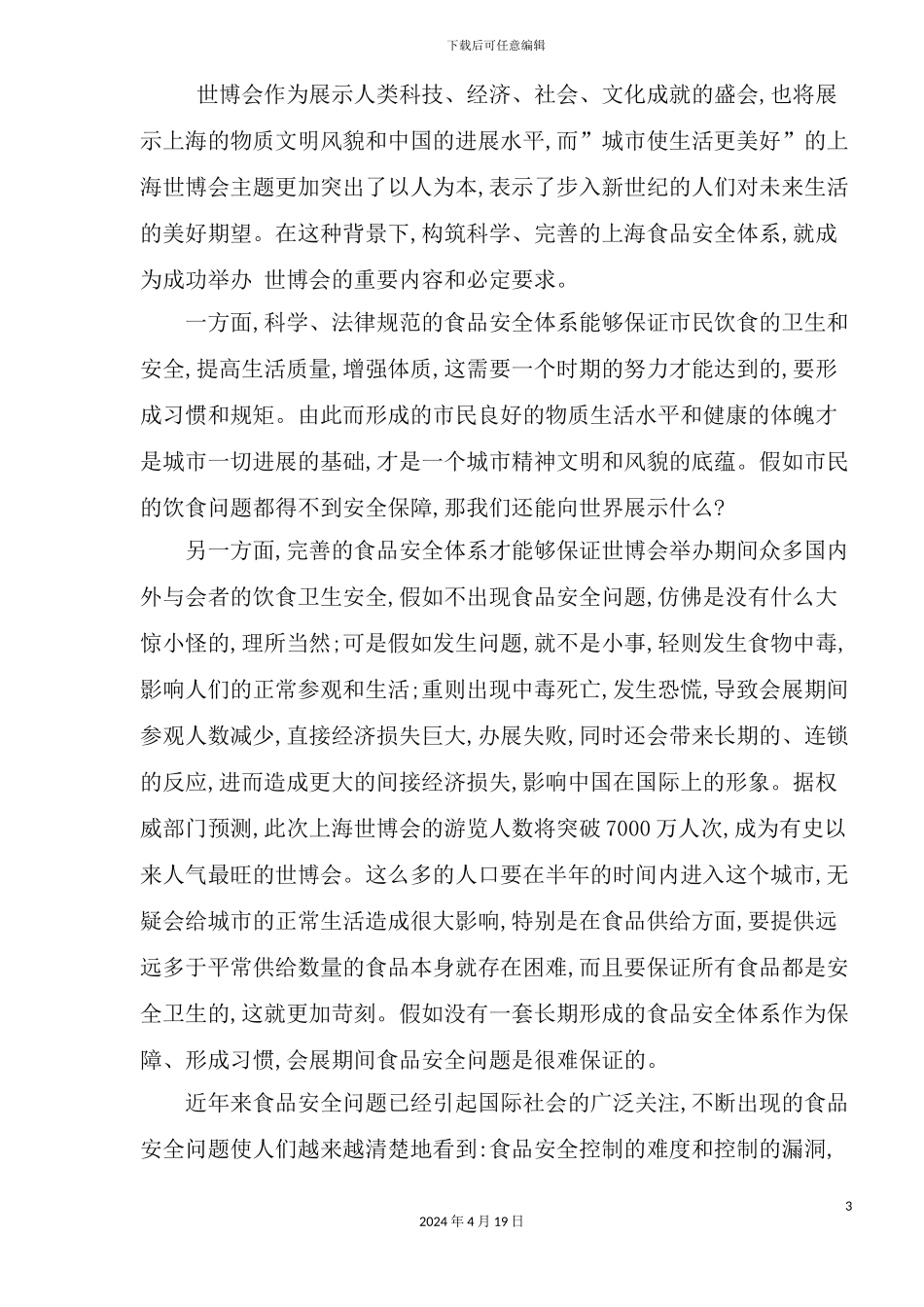 下载后可任意编辑

世博会作为展示人类科技、经济、社会、文化成就的盛会,也将展示上海的物质文明风貌和中国的进展水平,而”城市使生活更美好”的上海世博会主题更加突出了以人为本,表示了步入新世纪的人们对未来生活的美好期望。在这种背景下,构筑科学、完善的上海食品安全体系,就成为成功举办 世博会的重要内容和必定要求。

一方面,科学、法律规范的食品安全体系能够保证市民饮食的卫生和安全,提高生活质量,增强体质,这需要一个时期的努力才能达到的,要形成习惯和规矩。由此而形成的市民良好的物质生活水平和健康的体魄才是城市一切进展的基础,才是一个城市精神文明和风貌的底蕴。假如市民的饮食问题都得不到安全保障,那我们还能向世界展示什么?

另一方面,完善的食品安全体系才能够保证世博会举办期间众多国内外与会者的饮食卫生安全,假如不出现食品安全问题,仿佛是没有什么大惊小怪的,理所当然;可是假如发生问题,就不是小事,轻则发生食物中毒,影响人们的正常参观和生活;重则出现中毒死亡,发生恐慌,导致会展期间参观人数减少,直接经济损失巨大,办展失败,同时还会带来长期的、连锁的反应,进而造成更大的间接经济损失,影响中国在国际上的形象。据权威部门预测,此次上海世博会的游览人数将突破7000万人次,成为有史以来人气最旺的世博会。这么多的人口要在半年的时间内进入这个城市,无疑会给城市的正常生活造成很大影响,特别是在食品供给方面,要提供远远多于平常供给数量的食品本身就存在困难,而且要保证所有食品都是安全卫生的,这就更加苛刻。假如没有一套长期形成的食品安全体系作为保障、形成习惯,会展期间食品安全问题是很难保证的。

近年来食品安全问题已经引起国际社会的广泛关注,不断出现的食品安全问题使人们越来越清楚地看到:食品安全控制的难度和控制的漏洞,

3

2024年4月19日